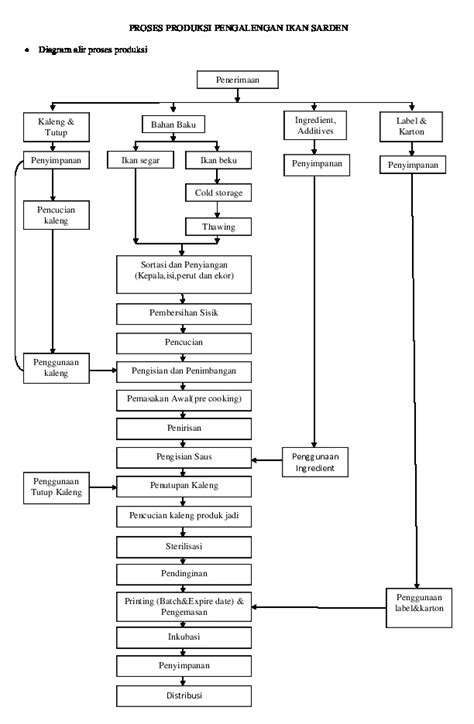 PROSES PRODUKSI PENGALENGAN IKAN SARDEN

• Diagram alir proses produksi

Penerimaan

Kaleng & Tutup

Bahan Baku

Ingredient, Additives

Label & Karton

Penyimpanan

Ikan segar

Ikan beku

Penyimpanan

Penyimpanan

Cold storage

Pencucian kaleng

Thawing

Sortasi dan Penyiangan (Kepala,isi,perut dan ekor)

Pembersihan Sisik

Pencucian

Penggunaan kaleng

Pengisian dan Penimbangan

Pemasakan Awal(pre cooking)

Penirisan

Pengisian Saus

Penggunaan Ingredient

Penggunaan Tutup Kaleng

Penutupan Kaleng

Pencucian kaleng produk jadi

Sterilisasi

Pendinginan

Printing (Batch&Expire date) & Pengemasan

Penggunaan label&karton

Inkubasi

Penyimpanan

Distribusi